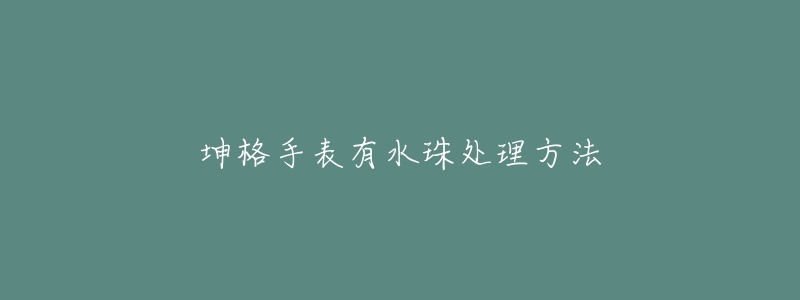 坤格手表有水珠处理方法